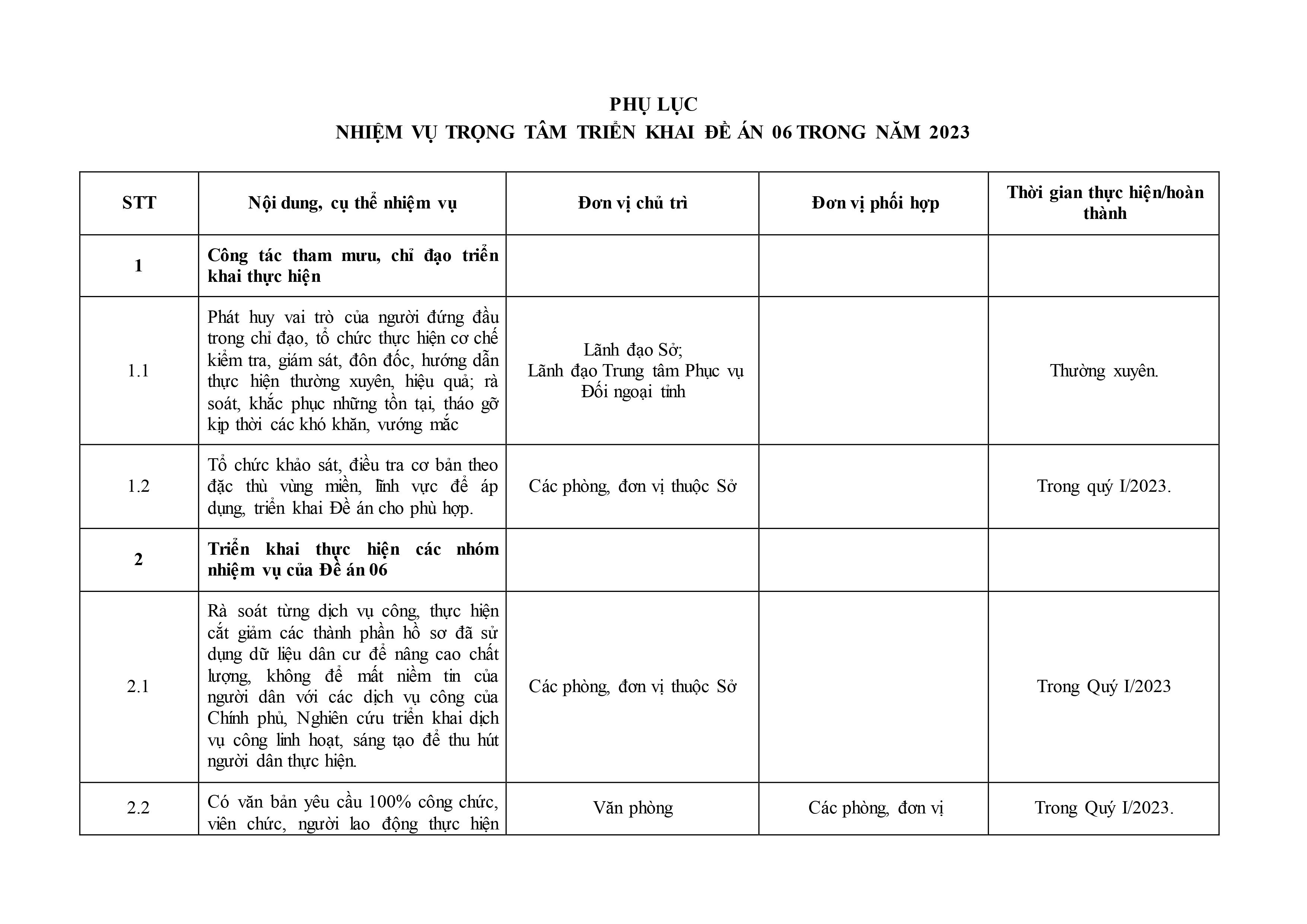 PHỤ LỤC
NHIỆM VỤ TRỌNG TÂM TRIỂN KHAI ĐỀ ÁN 06 TRONG NĂM 2023

| STT | Nội dung, cụ thể nhiệm vụ | Đơn vị chủ trì | Đơn vị phối hợp | Thời gian thực hiện/hoàn thành |
|---|---|---|---|---|
| 1 | Công tác tham mưu, chỉ đạo triển khai thực hiện | | | |
| 1.1 | Phát huy vai trò của người đứng đầu trong chỉ đạo, tổ chức thực hiện cơ chế kiểm tra, giám sát, đôn đốc, hướng dẫn thực hiện thường xuyên, hiệu quả; rà soát, khắc phục những tồn tại, tháo gỡ kịp thời các khó khăn, vướng mắc | Lãnh đạo Sở; Lãnh đạo Trung tâm Phục vụ Đối ngoại tỉnh | | Thường xuyên. |
| 1.2 | Tổ chức khảo sát, điều tra cơ bản theo đặc thù vùng miền, lĩnh vực để áp dụng, triển khai Đề án cho phù hợp. | Các phòng, đơn vị thuộc Sở | | Trong quý I/2023. |
| 2 | Triển khai thực hiện các nhóm nhiệm vụ của Đề án 06 | | | |
| 2.1 | Rà soát từng dịch vụ công, thực hiện cắt giảm các thành phần hồ sơ đã sử dụng dữ liệu dân cư để nâng cao chất lượng, không để mất niềm tin của người dân với các dịch vụ công của Chính phủ, Nghiên cứu triển khai dịch vụ công linh hoạt, sáng tạo để thu hút người dân thực hiện. | Các phòng, đơn vị thuộc Sở | | Trong Quý I/2023 |
| 2.2 | Có văn bản yêu cầu 100% công chức, viên chức, người lao động thực hiện | Văn phòng | Các phòng, đơn vị | Trong Quý I/2023. |